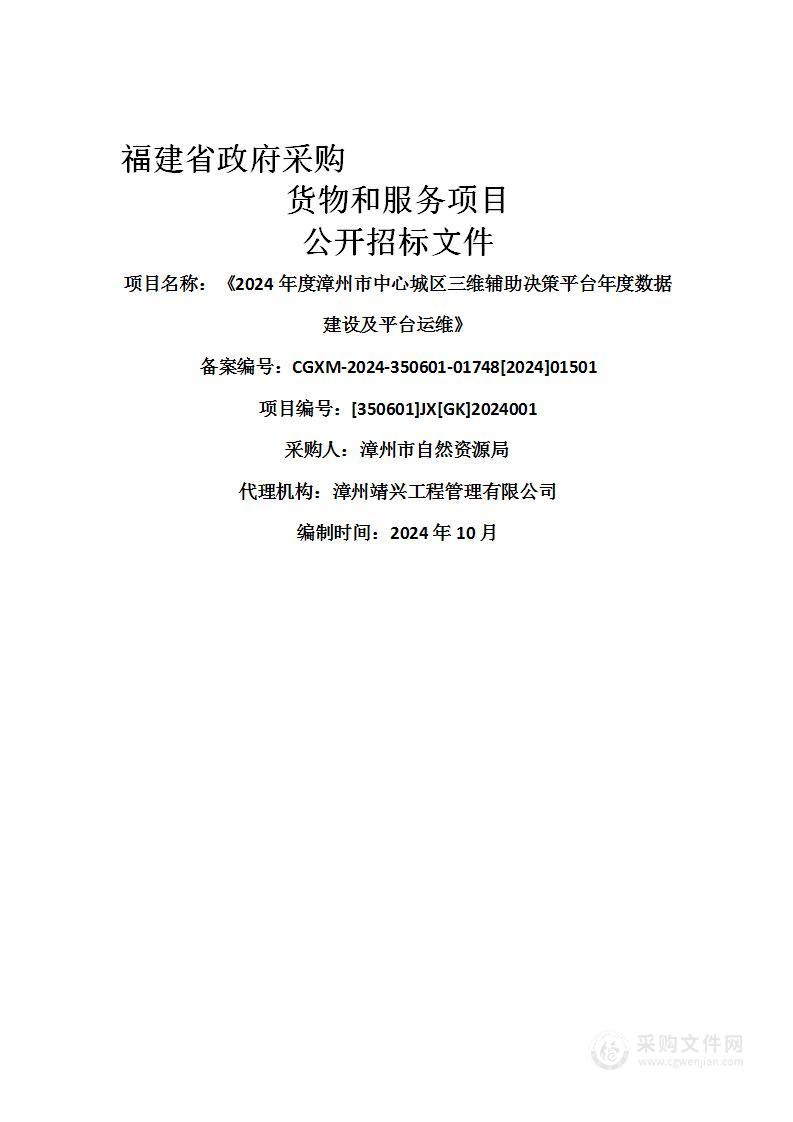 福建省政府采购

货物和服务项目

公开招标文件

项目名称：《2024 年度漳州市中心城区三维辅助决策平台年度数据建设及平台运维》

备案编号：CGXM-2024-350601-01748[2024]01501

项目编号：[350601]JX[GK]2024001

采购人：漳州市自然资源局

代理机构：漳州靖兴工程管理有限公司

编制时间：2024 年 10 月

采购文件网
www.cgwenjian.com